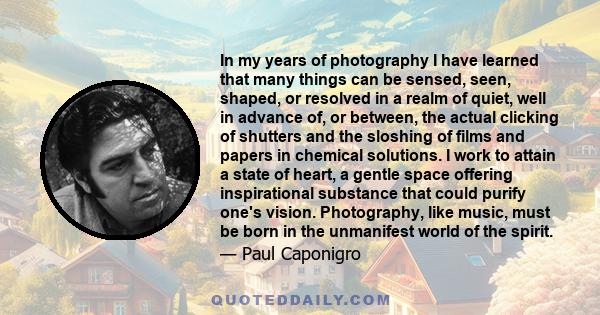 In my years of photography I have learned that many things can be sensed, seen, shaped, or resolved in a realm of quiet, well in advance of, or between, the actual clicking of shutters and the sloshing of films and papers in chemical solutions. I work to attain a state of heart, a gentle space offering inspirational substance that could purify one's vision. Photography, like music, must be born in the unmanifest world of the spirit.
— Paul Caponigro

QUOTEDDAILY.COM